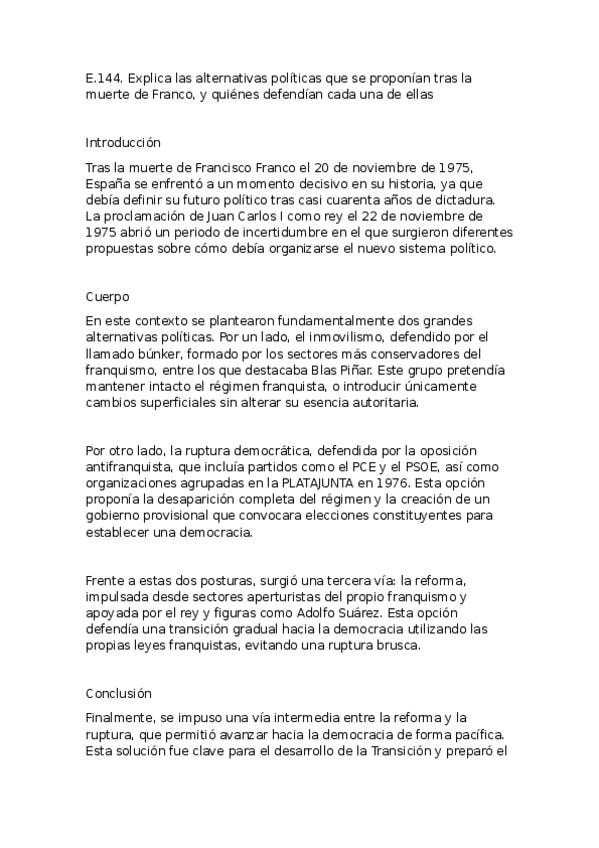 E.144. Explica las alternativas políticas que se proponían tras la muerte de Franco, y quiénes defendían cada una de ellas

Introducción

Tras la muerte de Francisco Franco el 20 de noviembre de 1975, España se enfrentó a un momento decisivo en su historia, ya que debía definir su futuro político tras casi cuarenta años de dictadura. La proclamación de Juan Carlos I como rey el 22 de noviembre de 1975 abrió un periodo de incertidumbre en el que surgieron diferentes propuestas sobre cómo debía organizarse el nuevo sistema político.

Cuerpo

En este contexto se plantearon fundamentalmente dos grandes alternativas políticas. Por un lado, el inmovilismo, defendido por el llamado búnker, formado por los sectores más conservadores del franquismo, entre los que destacaba Blas Piñar. Este grupo pretendía mantener intacto el régimen franquista, o introducir únicamente cambios superficiales sin alterar su esencia autoritaria.

Por otro lado, la ruptura democrática, defendida por la oposición antifranquista, que incluía partidos como el PCE y el PSOE, así como organizaciones agrupadas en la PLATAJUNTA en 1976. Esta opción proponía la desaparición completa del régimen y la creación de un gobierno provisional que convocara elecciones constituyentes para establecer una democracia.

Frente a estas dos posturas, surgió una tercera vía: la reforma, impulsada desde sectores aperturistas del propio franquismo y apoyada por el rey y figuras como Adolfo Suárez. Esta opción defendía una transición gradual hacia la democracia utilizando las propias leyes franquistas, evitando una ruptura brusca.

Conclusión

Finalmente, se impuso una vía intermedia entre la reforma y la ruptura, que permitió avanzar hacia la democracia de forma pacífica. Esta solución fue clave para el desarrollo de la Transición y preparó el